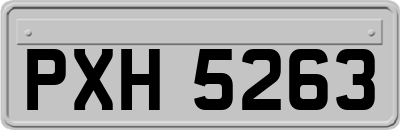 PXH 5263